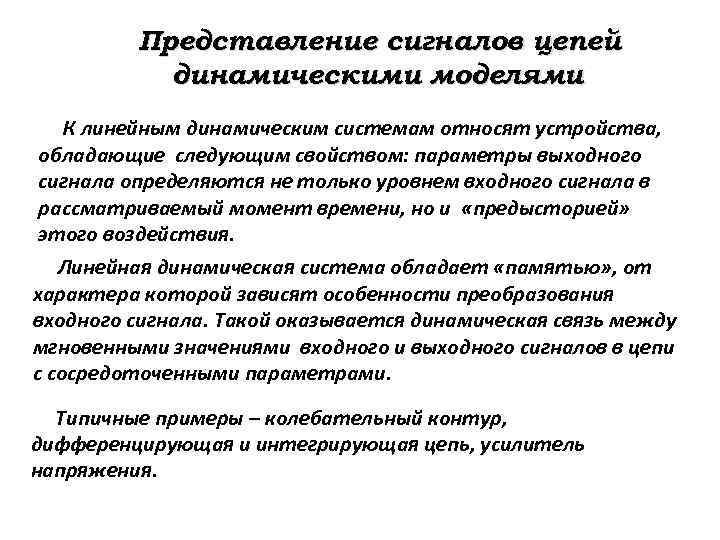 Представление сигналов цепей динамическими моделями

К линейным динамическим системам относят устройства, обладающие следующим свойством: параметры выходного сигнала определяются не только уровнем входного сигнала в рассматриваемый момент времени, но и «предысторией» этого воздействия.

Линейная динамическая система обладает «памятью», от характера которой зависят особенности преобразования входного сигнала. Такой оказывается динамическая связь между мгновенными значениями входного и выходного сигналов в цепи с сосредоточенными параметрами.

Типичные примеры – колебательный контур, дифференцирующая и интегрирующая цепь, усилитель напряжения.